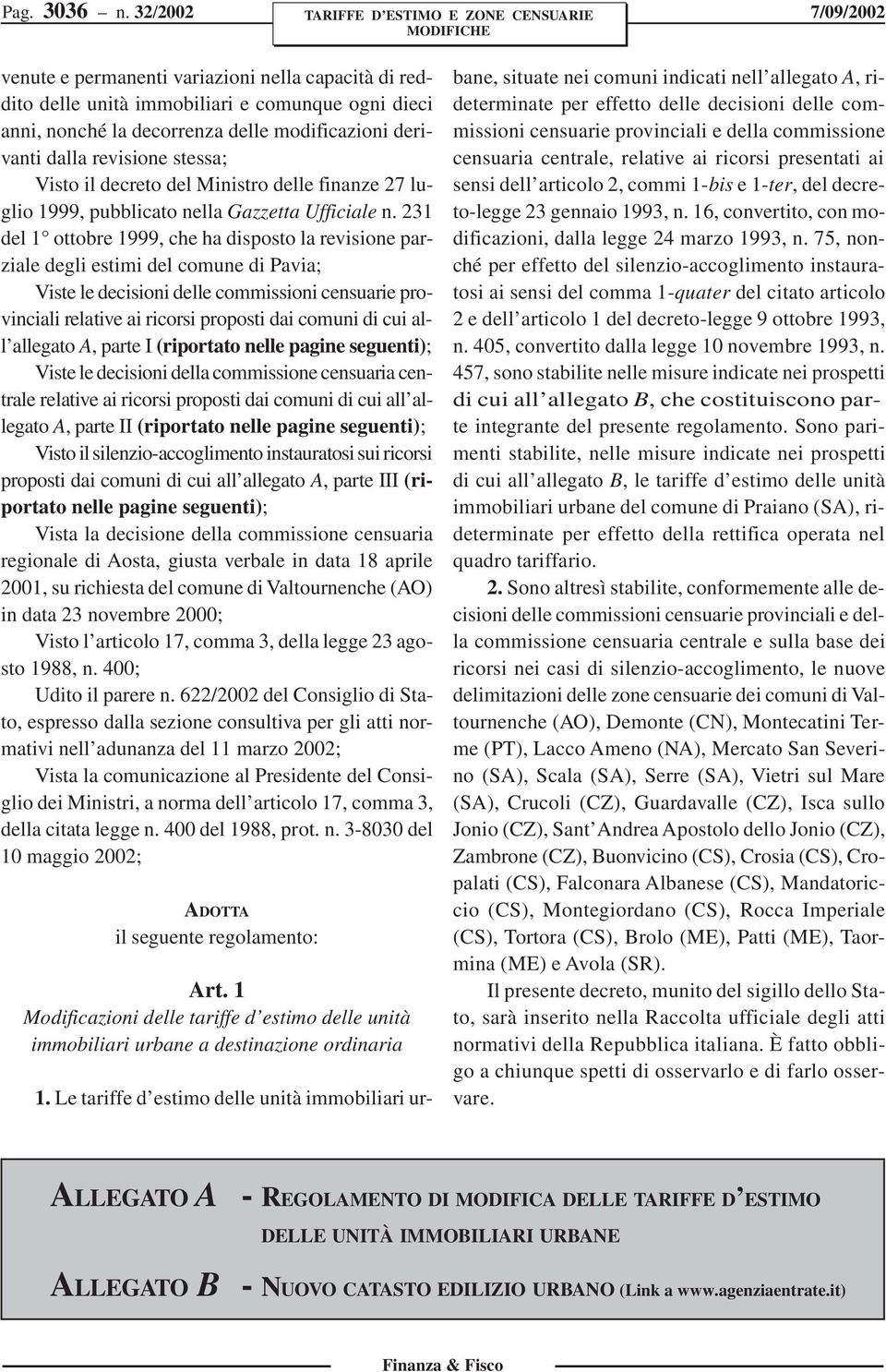 Pag. 3036 – n. 32/2002

TARIFFE D'ESTIMO E ZONE CENSUARIE
MODIFICHE

7/09/2002

venute e permanenti variazioni nella capacità di reddito delle unità immobiliari e comunque ogni dieci anni, nonché la decorrenza delle modificazioni derivanti dalla revisione stessa;

Visto il decreto del Ministro delle finanze 27 luglio 1999, pubblicato nella Gazzetta Ufficiale n. 231 del 1° ottobre 1999, che ha disposto la revisione parziale degli estimi del comune di Pavia;

Viste le decisioni delle commissioni censuarie provinciali relative ai ricorsi proposti dai comuni di cui all'allegato A, parte I (riportato nelle pagine seguenti);

Viste le decisioni della commissione censuaria centrale relative ai ricorsi proposti dai comuni di cui all'allegato A, parte II (riportato nelle pagine seguenti);

Visto il silenzio-accoglimento instauratosi sui ricorsi proposti dai comuni di cui all'allegato A, parte III (riportato nelle pagine seguenti);

Vista la decisione della commissione censuaria regionale di Aosta, giusta verbale in data 18 aprile 2001, su richiesta del comune di Valtournenche (AO) in data 23 novembre 2000;

Visto l'articolo 17, comma 3, della legge 23 agosto 1988, n. 400;

Udito il parere n. 622/2002 del Consiglio di Stato, espresso dalla sezione consultiva per gli atti normativi nell'adunanza del 11 marzo 2002;

Vista la comunicazione al Presidente del Consiglio dei Ministri, a norma dell'articolo 17, comma 3, della citata legge n. 400 del 1988, prot. n. 3-8030 del 10 maggio 2002;

ADOTTA
il seguente regolamento:

Art. 1
Modificazioni delle tariffe d'estimo delle unità immobiliari urbane a destinazione ordinaria

1. Le tariffe d'estimo delle unità immobiliari urbane, situate nei comuni indicati nell'allegato A, rideterminate per effetto delle decisioni delle commissioni censuarie provinciali e della commissione censuaria centrale, relative ai ricorsi presentati ai sensi dell'articolo 2, commi 1-bis e 1-ter, del decreto-legge 23 gennaio 1993, n. 16, convertito, con modificazioni, dalla legge 24 marzo 1993, n. 75, nonché per effetto del silenzio-accoglimento instauratosi ai sensi del comma 1-quater del citato articolo 2 e dell'articolo 1 del decreto-legge 9 ottobre 1993, n. 405, convertito dalla legge 10 novembre 1993, n. 457, sono stabilite nelle misure indicate nei prospetti di cui all'allegato B, che costituiscono parte integrante del presente regolamento. Sono parimenti stabilite, nelle misure indicate nei prospetti di cui all'allegato B, le tariffe d'estimo delle unità immobiliari urbane del comune di Praiano (SA), rideterminate per effetto della rettifica operata nel quadro tariffario.

2. Sono altresì stabilite, conformemente alle decisioni delle commissioni censuarie provinciali e della commissione censuaria centrale e sulla base dei ricorsi nei casi di silenzio-accoglimento, le nuove delimitazioni delle zone censuarie dei comuni di Valtournenche (AO), Demonte (CN), Montecatini Terme (PT), Lacco Ameno (NA), Mercato San Severino (SA), Scala (SA), Serre (SA), Vietri sul Mare (SA), Crucoli (CZ), Guardavalle (CZ), Isca sullo Jonio (CZ), Sant'Andrea Apostolo dello Jonio (CZ), Zambrone (CZ), Buonvicino (CS), Crosia (CS), Cropalati (CS), Falconara Albanese (CS), Mandatoriccio (CS), Montegiordano (CS), Rocca Imperiale (CS), Tortora (CS), Brolo (ME), Patti (ME), Taormina (ME) e Avola (SR).

Il presente decreto, munito del sigillo dello Stato, sarà inserito nella Raccolta ufficiale degli atti normativi della Repubblica italiana. È fatto obbligo a chiunque spetti di osservarlo e di farlo osservare.

ALLEGATO A - REGOLAMENTO DI MODIFICA DELLE TARIFFE D'ESTIMO DELLE UNITÀ IMMOBILIARI URBANE

ALLEGATO B - NUOVO CATASTO EDILIZIO URBANO (Link a www.agenziaentrate.it)

Finanza & Fisco